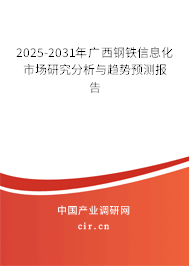 2025-2031年广西钢铁信息化市场研究分析与趋势预测报告

中国产业调研网

cir.cn